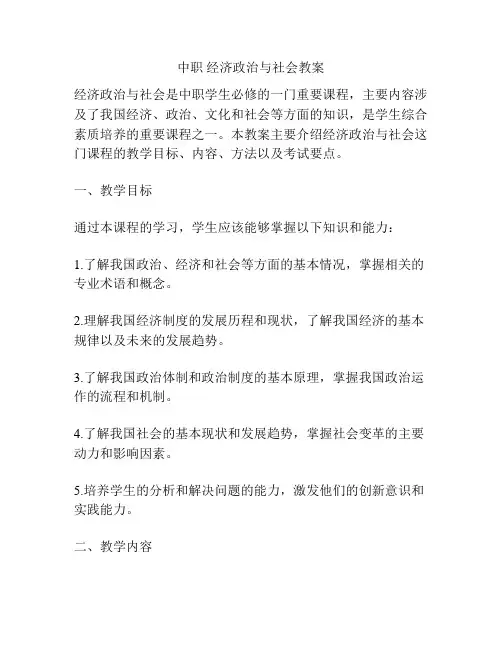 中职 经济政治与社会教案

经济政治与社会是中职学生必修的一门重要课程，主要内容涉及了我国经济、政治、文化和社会等方面的知识，是学生综合素质培养的重要课程之一。本教案主要介绍经济政治与社会这门课程的教学目标、内容、方法以及考试要点。

一、教学目标

通过本课程的学习，学生应该能够掌握以下知识和能力：

1.了解我国政治、经济和社会等方面的基本情况，掌握相关的专业术语和概念。

2.理解我国经济制度的发展历程和现状，了解我国经济的基本规律以及未来的发展趋势。

3.了解我国政治体制和政治制度的基本原理，掌握我国政治运作的流程和机制。

4.了解我国社会的基本现状和发展趋势，掌握社会变革的主要动力和影响因素。

5.培养学生的分析和解决问题的能力，激发他们的创新意识和实践能力。

二、教学内容